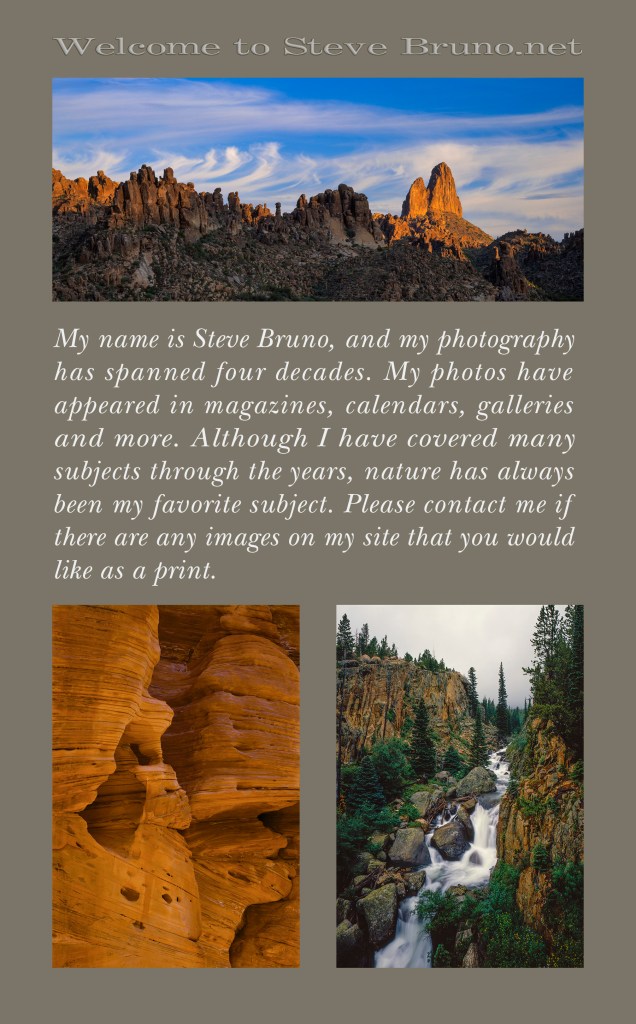 Welcome to Steve Bruno.net

My name is Steve Bruno, and my photography has spanned four decades. My photos have appeared in magazines, calendars, galleries and more. Although I have covered many subjects through the years, nature has always been my favorite subject. Please contact me if there are any images on my site that you would like as a print.